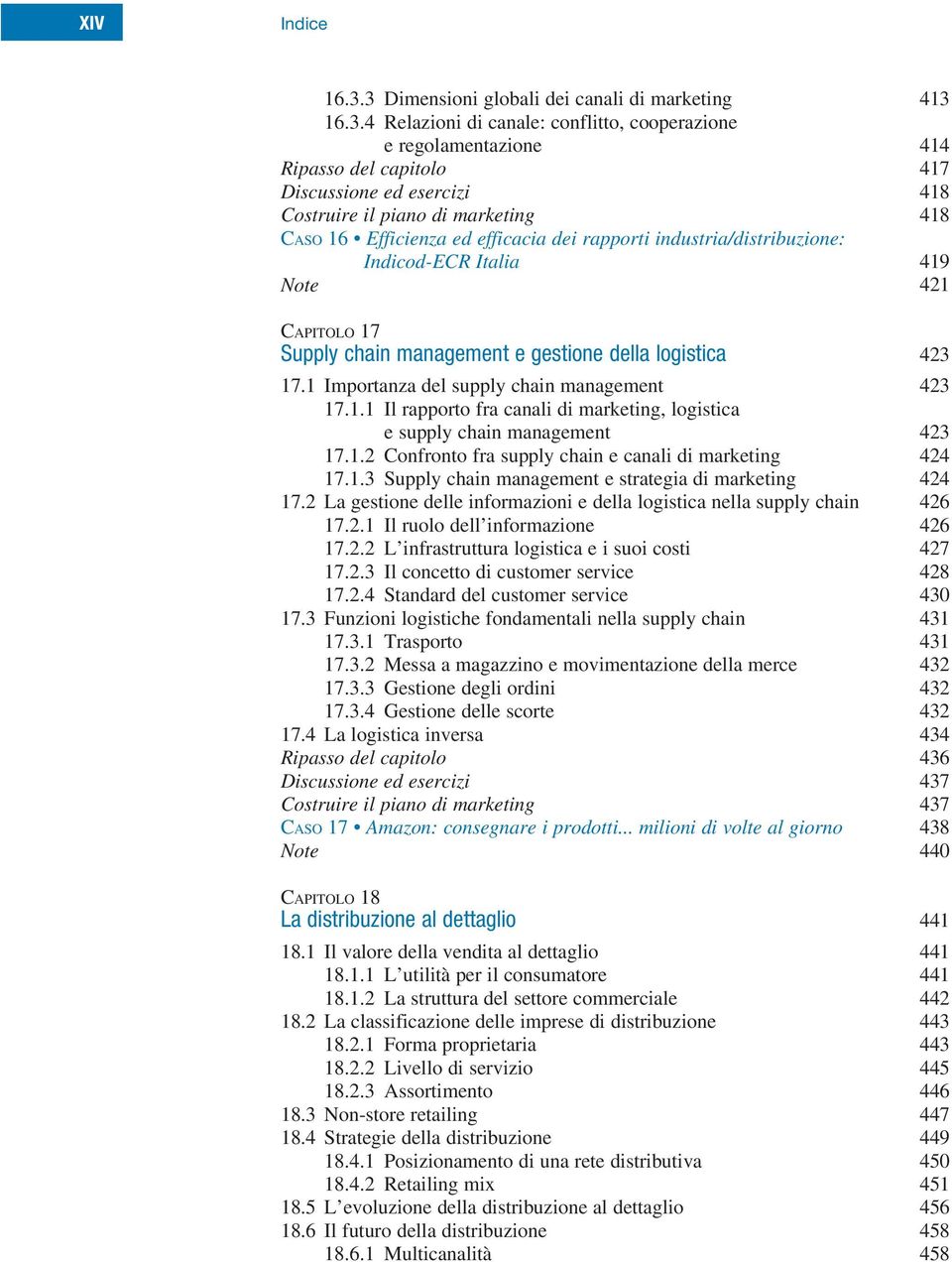 XIV Indice

16.3.3 Dimensioni globali dei canali di marketing 413
16.3.4 Relazioni di canale: conflitto, cooperazione e regolamentazione 414
Ripasso del capitolo 417
Discussione ed esercizi 418
Costruire il piano di marketing 418
CASO 16 • Efficienza ed efficacia dei rapporti industria/distribuzione: Indicod-ECR Italia 419
Note 421

CAPITOLO 17
Supply chain management e gestione della logistica 423
17.1 Importanza del supply chain management 423
17.1.1 Il rapporto fra canali di marketing, logistica e supply chain management 423
17.1.2 Confronto fra supply chain e canali di marketing 424
17.1.3 Supply chain management e strategia di marketing 424
17.2 La gestione delle informazioni e della logistica nella supply chain 426
17.2.1 Il ruolo dell'informazione 426
17.2.2 L'infrastruttura logistica e i suoi costi 427
17.2.3 Il concetto di customer service 428
17.2.4 Standard del customer service 430
17.3 Funzioni logistiche fondamentali nella supply chain 431
17.3.1 Trasporto 431
17.3.2 Messa a magazzino e movimentazione della merce 432
17.3.3 Gestione degli ordini 432
17.3.4 Gestione delle scorte 432
17.4 La logistica inversa 434
Ripasso del capitolo 436
Discussione ed esercizi 437
Costruire il piano di marketing 437
CASO 17 • Amazon: consegnare i prodotti... milioni di volte al giorno 438
Note 440

CAPITOLO 18
La distribuzione al dettaglio 441
18.1 Il valore della vendita al dettaglio 441
18.1.1 L'utilità per il consumatore 441
18.1.2 La struttura del settore commerciale 442
18.2 La classificazione delle imprese di distribuzione 443
18.2.1 Forma proprietaria 443
18.2.2 Livello di servizio 445
18.2.3 Assortimento 446
18.3 Non-store retailing 447
18.4 Strategie della distribuzione 449
18.4.1 Posizionamento di una rete distributiva 450
18.4.2 Retailing mix 451
18.5 L'evoluzione della distribuzione al dettaglio 456
18.6 Il futuro della distribuzione 458
18.6.1 Multicanalità 458